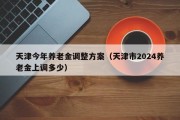 天津今年养老金调整方案（天津市2024养老金上调多少）